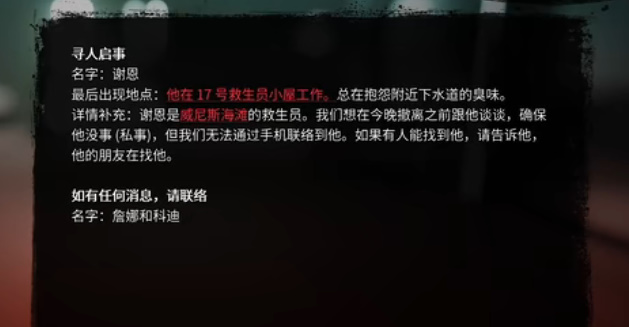 寻人启事
名字：谢恩
最后出现地点：他在 17 号救生员小屋工作。总在抱怨附近下水道的臭味。
详情补充：谢恩是威尼斯海滩的救生员。我们想在今晚撤离之前跟他谈谈，确保他没事 (私事)，但我们无法通过手机联络到他。如果有人能找到他，请告诉他，他的朋友在找他。

如有任何消息，请联络
名字：詹娜和科迪